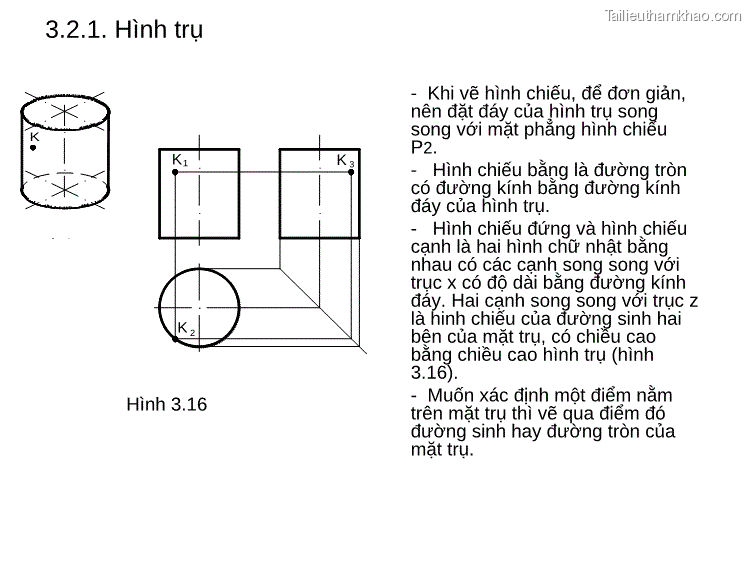 Tailieuthamkhao.com

3.2.1. Hình trụ

K

$K_1$

$K_3$

$K_2$

Hình 3.16

- Khi vẽ hình chiếu, để đơn giản, nên đặt đáy của hình trụ song song với mặt phẳng hình chiếu P2.

- Hình chiếu bằng là đường tròn có đường kính bằng đường kính đáy của hình trụ.

- Hình chiếu đứng và hình chiếu cạnh là hai hình chữ nhật bằng nhau có các cạnh song song với trục x có độ dài bằng đường kính đáy. Hai cạnh song song với trục z là hình chiếu của đường sinh hai bên của mặt trụ, có chiều cao bằng chiều cao hình trụ (hình 3.16).

- Muốn xác định một điểm nằm trên mặt trụ thì vẽ qua điểm đó đường sinh hay đường tròn của mặt trụ.